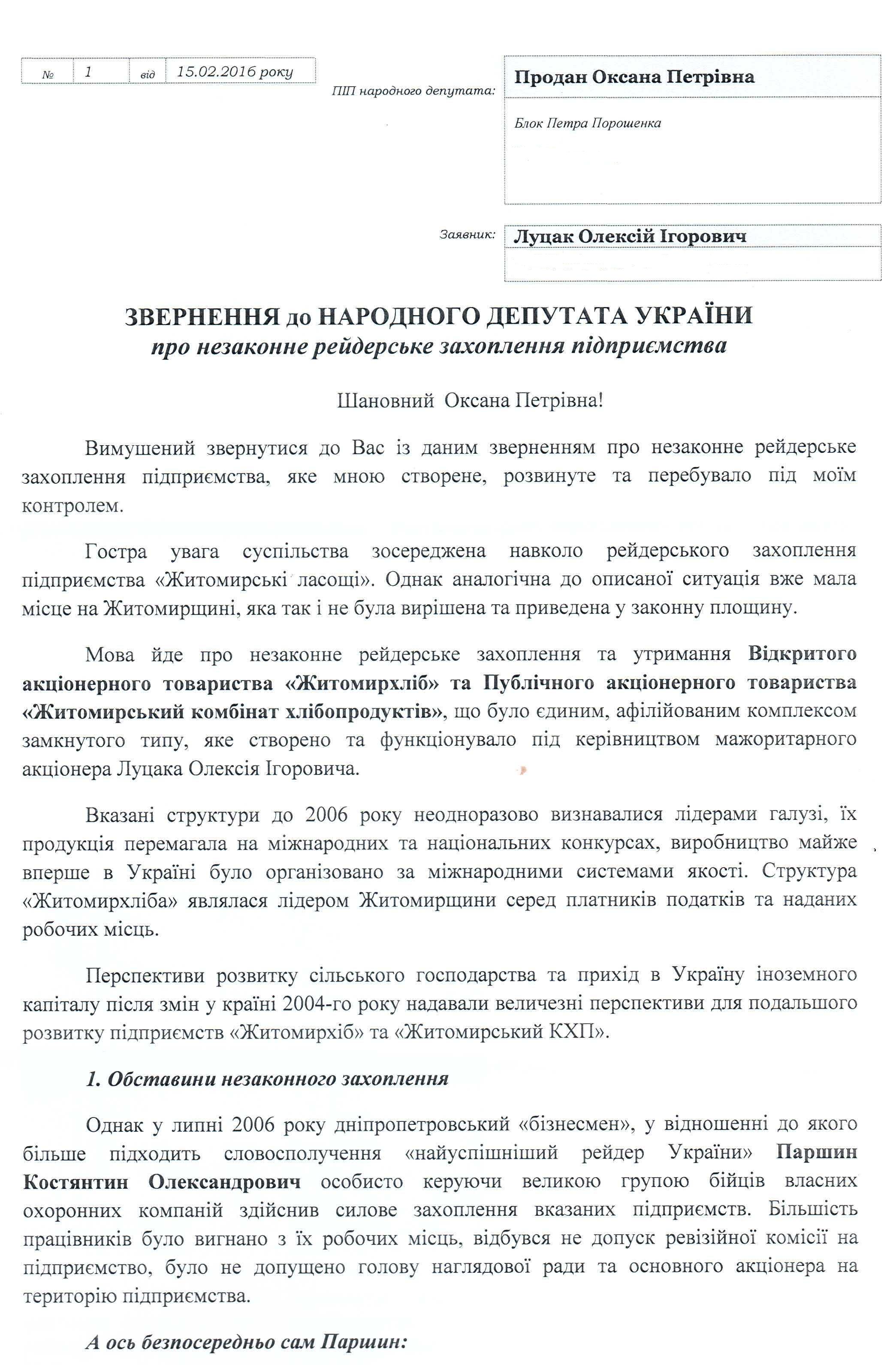 № 1 від 15.02.2016 року

ПІП народного депутата: Продан Оксана Петрівна

Блок Петра Порошенка

Заявник: Луцак Олексій Ігорович

ЗВЕРНЕННЯ до НАРОДНОГО ДЕПУТАТА УКРАЇНИ
про незаконне рейдерське захоплення підприємства

Шановний Оксана Петрівна!

Вимушений звернутися до Вас із даним зверненням про незаконне рейдерське захоплення підприємства, яке мною створене, розвинуте та перебувало під моїм контролем.

Гостра увага суспільства зосереджена навколо рейдерського захоплення підприємства «Житомирські ласощі». Однак аналогічна до описаної ситуація вже мала місце на Житомирщині, яка так і не була вирішена та приведена у законну площину.

Мова йде про незаконне рейдерське захоплення та утримання Відкритого акціонерного товариства «Житомирхліб» та Публічного акціонерного товариства «Житомирський комбінат хлібопродуктів», що було єдиним, афілійованим комплексом замкнутого типу, яке створено та функціонувало під керівництвом мажоритарного акціонера Луцака Олексія Ігоровича.

Вказані структури до 2006 року неодноразово визнавалися лідерами галузі, їх продукція перемагала на міжнародних та національних конкурсах, виробництво майже вперше в Україні було організовано за міжнародними системами якості. Структура «Житомирхліба» являлася лідером Житомирщини серед платників податків та наданих робочих місць.

Перспективи розвитку сільського господарства та прихід в Україну іноземного капіталу після змін у країні 2004-го року надавали величезні перспективи для подальшого розвитку підприємств «Житомирхіб» та «Житомирський КХП».

1. Обставини незаконного захоплення

Однак у липні 2006 року дніпропетровський «бізнесмен», у відношенні до якого більше підходить словосполучення «найуспішніший рейдер України» Паршин Костянтин Олександрович особисто керуючи великою групою бійців власних охоронних компаній здійснив силове захоплення вказаних підприємств. Більшість працівників було вигнано з їх робочих місць, відбувся не допуск ревізійної комісії на підприємство, було не допущено голову наглядової ради та основного акціонера на територію підприємства.

А ось безпосередньо сам Паршин: